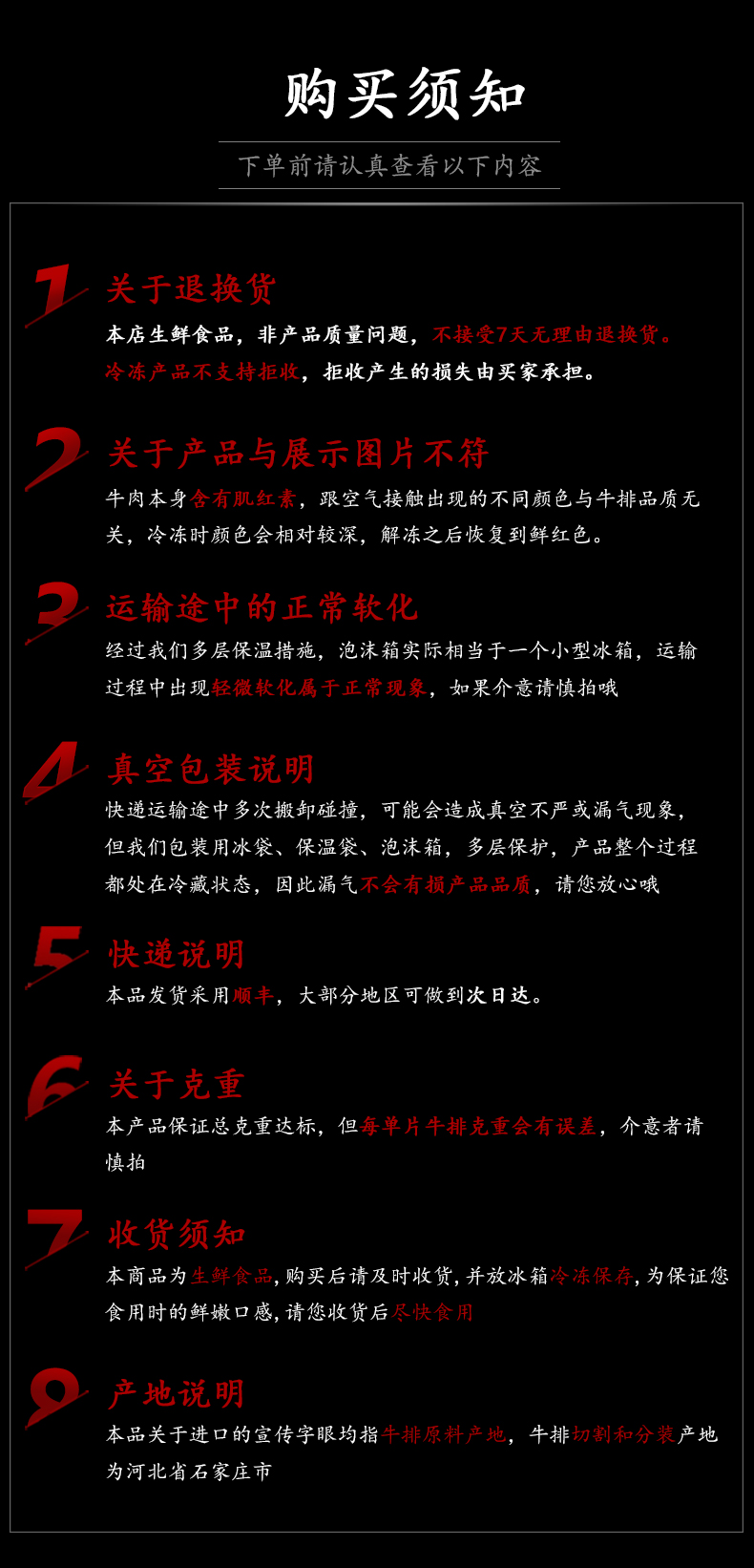 购买须知

下单前请认真查看以下内容

1 关于退换货

本店生鲜食品，非产品质量问题，不接受7天无理由退换货。冷冻产品不支持拒收，拒收产生的损失由买家承担。

2 关于产品与展示图片不符

牛肉本身含有肌红素，跟空气接触出现的不同颜色与牛排品质无关，冷冻时颜色会相对较深，解冻之后恢复到鲜红色。

3 运输途中的正常软化

经过我们多层保温措施，泡沫箱实际相当于一个小型冰箱，运输过程中出现轻微软化属于正常现象，如果介意请慎拍哦

4 真空包装说明

快递运输途中多次搬卸碰撞，可能会造成真空不严或漏气现象，但我们包装用冰袋、保温袋、泡沫箱，多层保护，产品整个过程都处在冷藏状态，因此漏气不会有损产品品质，请您放心哦

5 快递说明

本品发货采用顺丰，大部分地区可做到次日达。

6 关于克重

本产品保证总克重达标，但每单片牛排克重会有误差，介意者请慎拍

7 收货须知

本商品为生鲜食品,购买后请及时收货,并放冰箱冷冻保存,为保证您食用时的鲜嫩口感,请您收货后尽快食用

9 产地说明

本品关于进口的宣传字眼均指牛排原料产地，牛排切割和分装产地为河北省石家庄市